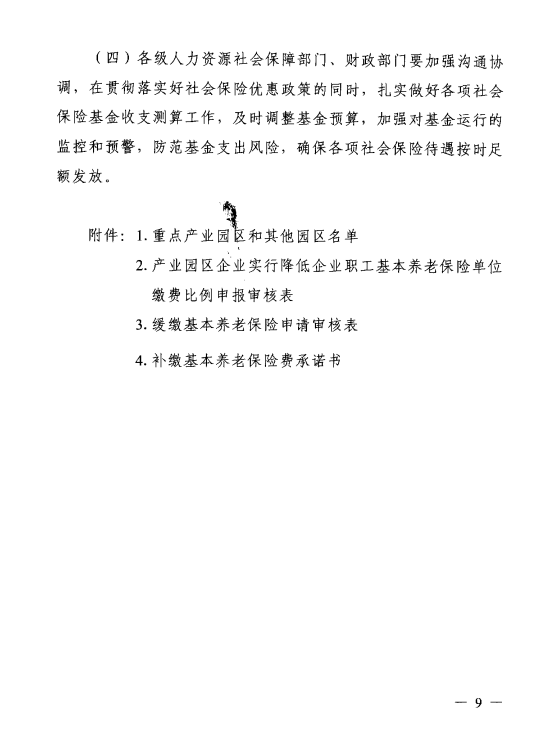 （四）各级人力资源社会保障部门、财政部门要加强沟通协调，在贯彻落实好社会保险优惠政策的同时，扎实做好各项社会保险基金收支测算工作，及时调整基金预算，加强对基金运行的监控和预警，防范基金支出风险，确保各项社会保险待遇按时足额发放。

附件：1. 重点产业园区和其他园区名单
2. 产业园区企业实行降低企业职工基本养老保险单位缴费比例申报审核表
3. 缓缴基本养老保险申请审核表
4. 补缴基本养老保险费承诺书

— 9 —